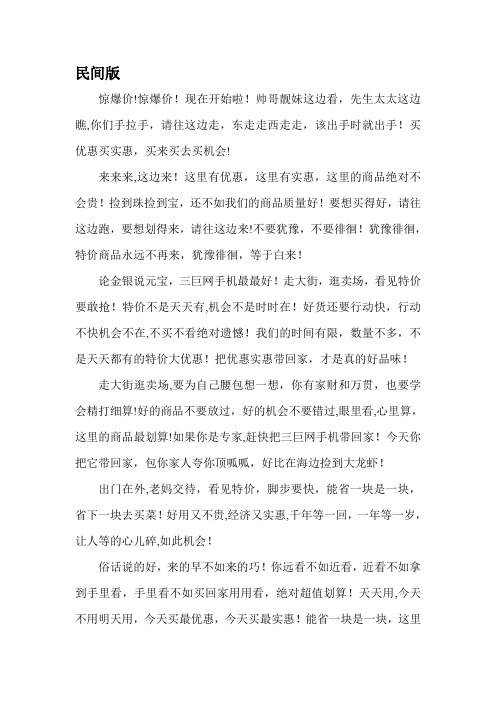 民间版

惊爆价!惊爆价！现在开始啦！帅哥靓妹这边看，先生太太这边瞧,你们手拉手，请往这边走，东走走西走走，该出手时就出手！买优惠买实惠，买来买去买机会!

来来来,这边来！这里有优惠，这里有实惠，这里的商品绝对不会贵！捡到珠捡到宝，还不如我们的商品质量好！要想买得好，请往这边跑，要想划得来，请往这边来!不要犹豫，不要徘徊！犹豫徘徊，特价商品永远不再来，犹豫徘徊，等于白来！

论金银说元宝，三巨网手机最最好！走大街，逛卖场，看见特价要敢抢！特价不是天天有,机会不是时时在！好货还要行动快，行动不快机会不在,不买不看绝对遗憾！我们的时间有限，数量不多，不是天天都有的特价大优惠！把优惠实惠带回家，才是真的好品味！

走大街逛卖场,要为自己腰包想一想，你有家财和万贯，也要学会精打细算!好的商品不要放过，好的机会不要错过,眼里看,心里算，这里的商品最划算!如果你是专家,赶快把三巨网手机带回家！今天你把它带回家，包你家人夸你顶呱呱，好比在海边捡到大龙虾！

出门在外,老妈交待，看见特价，脚步要快，能省一块是一块，省下一块去买菜！好用又不贵,经济又实惠,千年等一回，一年等一岁，让人等的心儿碎,如此机会！

俗话说的好，来的早不如来的巧！你远看不如近看，近看不如拿到手里看，手里看不如买回家用用看，绝对超值划算！天天用,今天不用明天用，今天买最优惠，今天买最实惠！能省一块是一块，这里